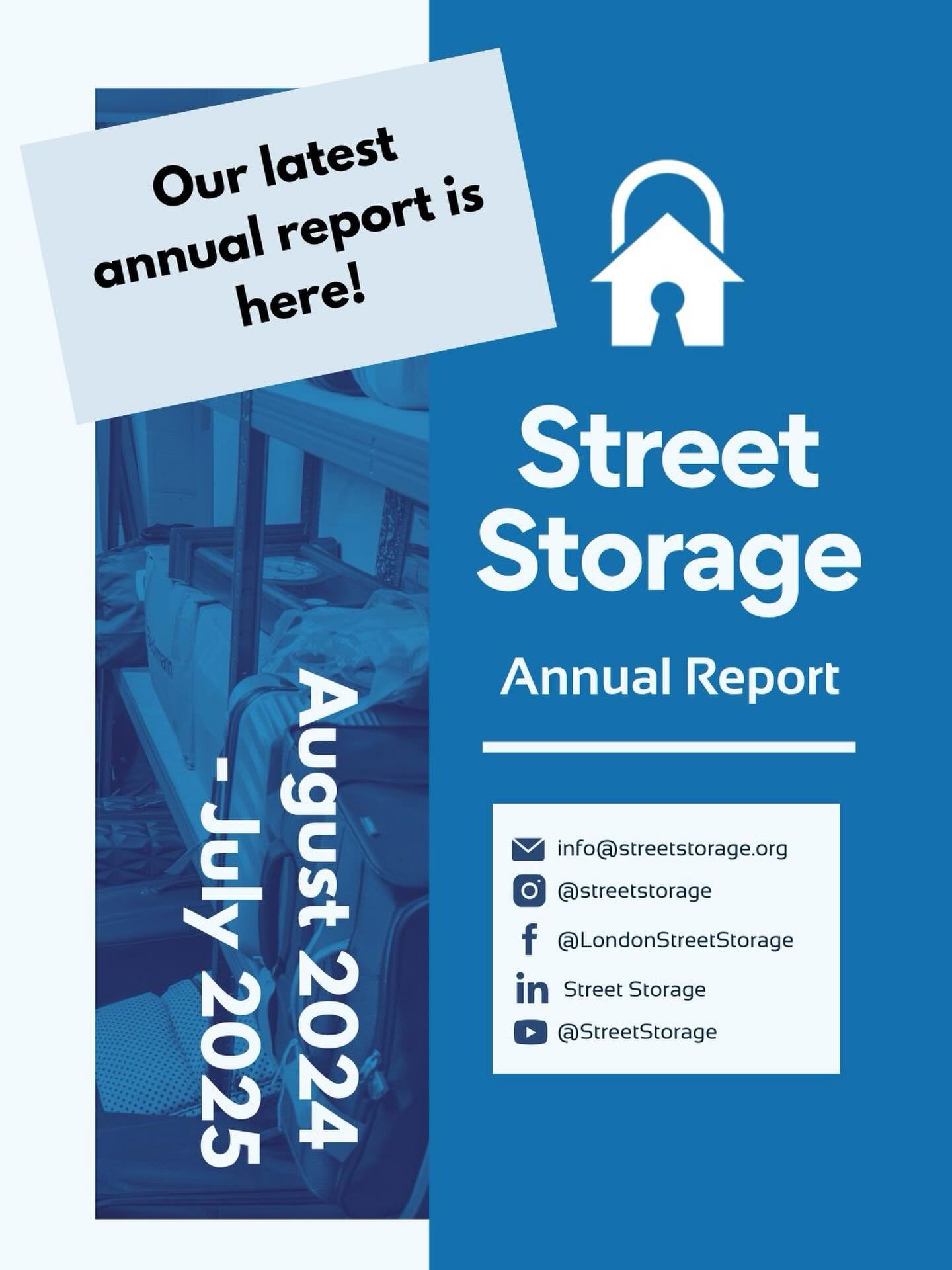 Our latest annual report is here!

August 2024 - July 2025

Street Storage

Annual Report

info@streetstorage.org
@streetstorage
@LondonStreetStorage
Street Storage
@StreetStorage